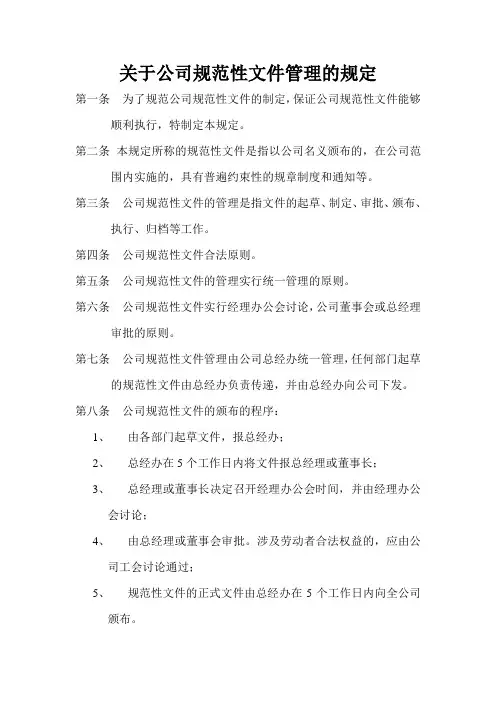 关于公司规范性文件管理的规定

第一条 为了规范公司规范性文件的制定，保证公司规范性文件能够顺利执行，特制定本规定。

第二条 本规定所称的规范性文件是指以公司名义颁布的，在公司范围内实施的，具有普遍约束性的规章制度和通知等。

第三条 公司规范性文件的管理是指文件的起草、制定、审批、颁布、执行、归档等工作。

第四条 公司规范性文件合法原则。

第五条 公司规范性文件的管理实行统一管理的原则。

第六条 公司规范性文件实行经理办公会讨论，公司董事会或总经理审批的原则。

第七条 公司规范性文件管理由公司总经办统一管理，任何部门起草的规范性文件由总经办负责传递，并由总经办向公司下发。

第八条 公司规范性文件的颁布的程序：

1、 由各部门起草文件，报总经办；

2、 总经办在 5 个工作日内将文件报总经理或董事长；

3、 总经理或董事长决定召开经理办公会时间，并由经理办公会讨论；

4、 由总经理或董事会审批。涉及劳动者合法权益的，应由公司工会讨论通过；

5、 规范性文件的正式文件由总经办在 5 个工作日内向全公司颁布。